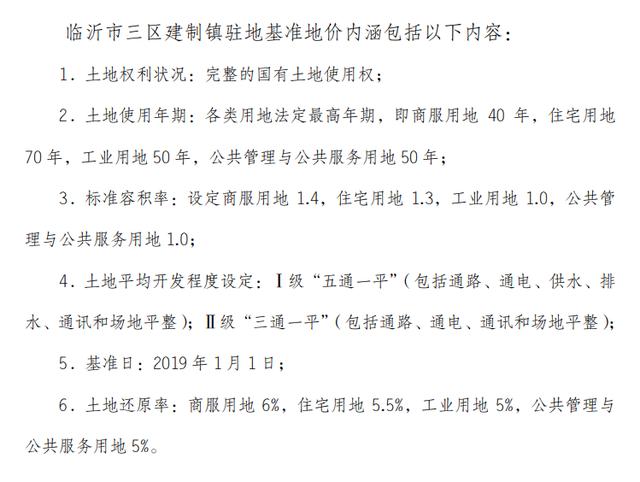 临沂市三区建制镇驻地基准地价内涵包括以下内容：

1．土地权利状况：完整的国有土地使用权；

2．土地使用年期：各类用地法定最高年期，即商服用地 40 年，住宅用地 70 年，工业用地 50 年，公共管理与公共服务用地 50 年；

3．标准容积率：设定商服用地 1.4，住宅用地 1.3，工业用地 1.0，公共管理与公共服务用地 1.0；

4．土地平均开发程度设定：Ⅰ级“五通一平”（包括通路、通电、供水、排水、通讯和场地平整）；Ⅱ级“三通一平”（包括通路、通电、通讯和场地平整）；

5．基准日：2019 年 1 月 1 日；

6．土地还原率：商服用地 6%，住宅用地 5.5%，工业用地 5%，公共管理与公共服务用地 5%。